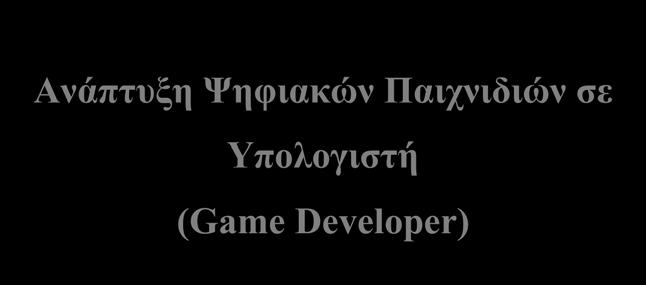 Ανάπτυξη Ψηφιακών Παιχνιδιών σε Υπολογιστή
(Game Developer)